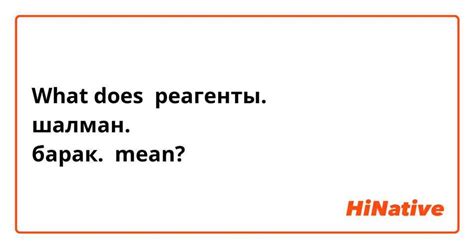 What does реагенты.
шалман.
барак. mean?

HiNative